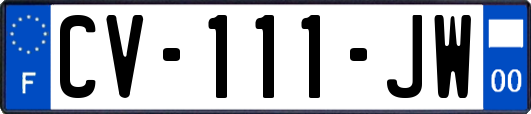 F
CV-111-JW
00